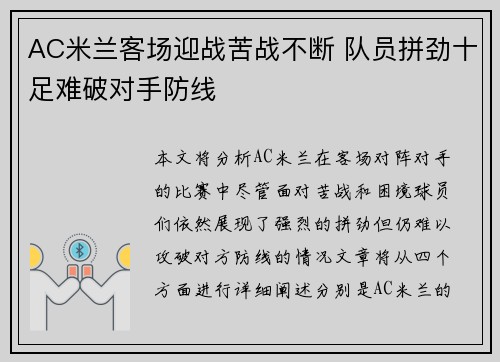 AC米兰客场迎战苦战不断 队员拼劲十足难破对手防线

本文将分析AC米兰在客场对阵对手的比赛中尽管面对苦战和困境球员们依然展现了强烈的拼劲但仍难以攻破对方防线的情况文章将从四个方面进行详细阐述分别是AC米兰的